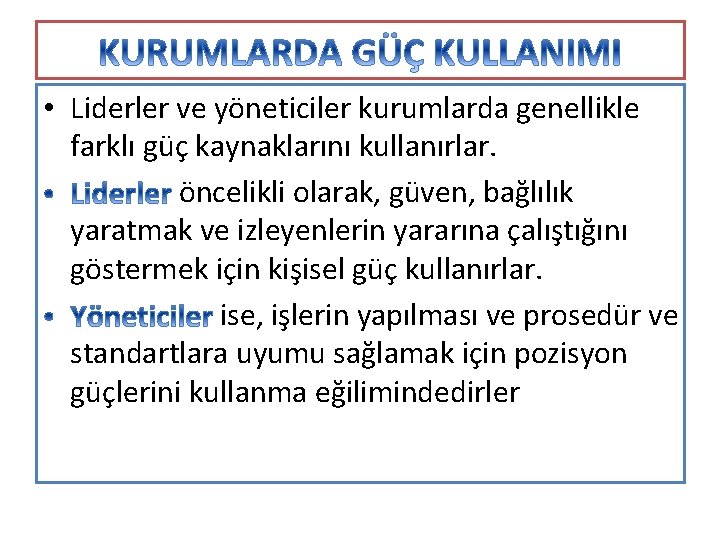 KURUMLARDA GÜÇ KULLANIMI

• Liderler ve yöneticiler kurumlarda genellikle farklı güç kaynaklarını kullanırlar.

• Liderler öncelikli olarak, güven, bağlılık yaratmak ve izleyenlerin yararına çalıştığını göstermek için kişisel güç kullanırlar.

• Yöneticiler ise, işlerin yapılması ve prosedür ve standartlara uyumu sağlamak için pozisyon güçlerini kullanma eğilimindedirler